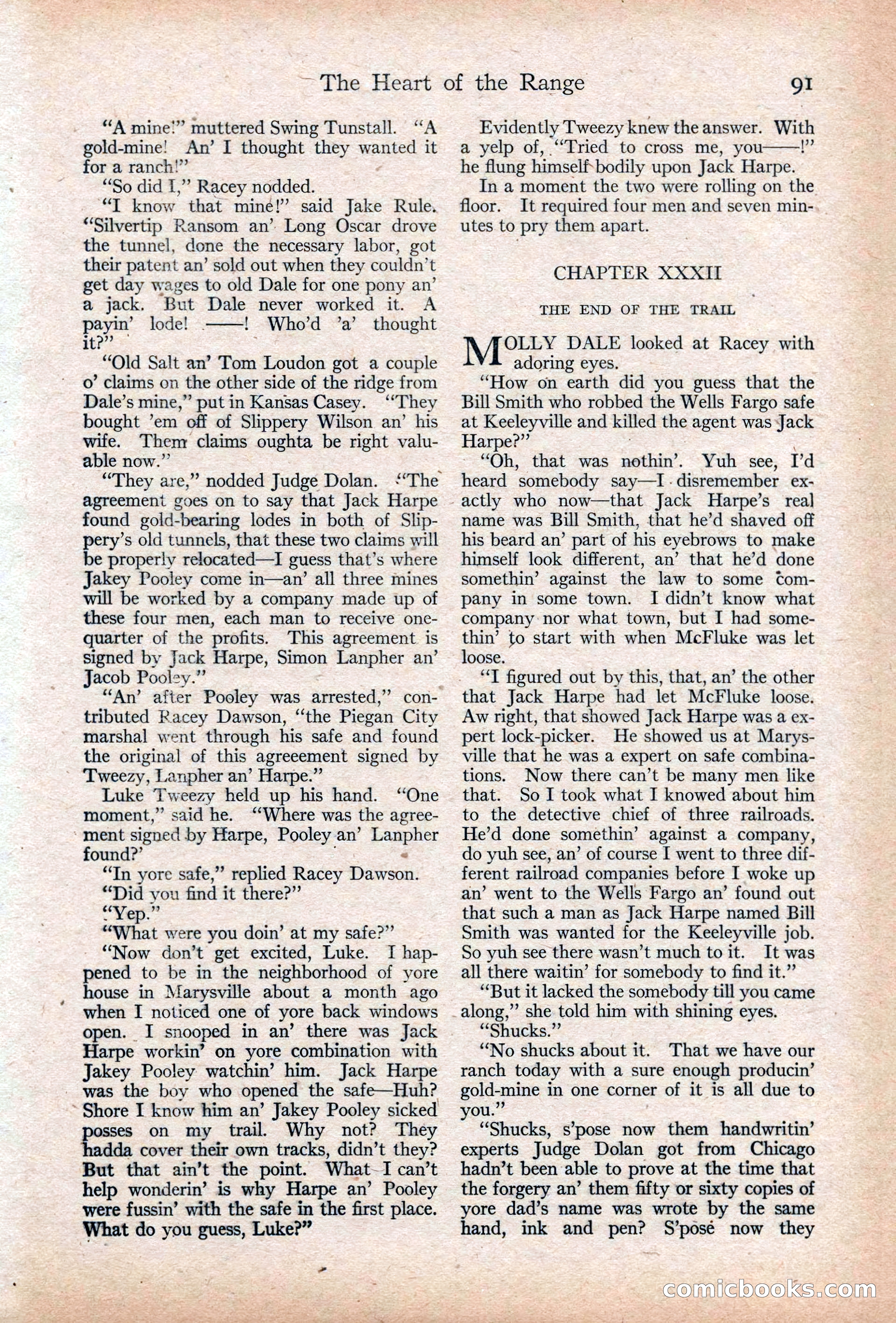 The Heart of the Range 91

"A mine!" muttered Swing Tunstall. "A gold-mine! An' I thought they wanted it for a ranch!"

"So did I," Racey nodded.

"I know that mine!" said Jake Rule. "Silvertip Ransom an' Long Oscar drove the tunnel, done the necessary labor, got their patent an' sold out when they couldn't get day wages to old Dale for one pony an' a jack. But Dale never worked it. A payin' lode! ——! Who'd 'a' thought it?"

"Old Salt an' Tom Loudon got a couple o' claims on the other side of the ridge from Dale's mine," put in Kansas Casey. "They bought 'em off of Slippery Wilson an' his wife. Them claims oughta be right valuable now."

"They are," nodded Judge Dolan. "The agreement goes on to say that Jack Harpe found gold-bearing lodes in both of Slippery's old tunnels, that these two claims will be properly relocated—I guess that's where Jakey Pooley come in—an' all three mines will be worked by a company made up of these four men, each man to receive one-quarter of the profits. This agreement is signed by Jack Harpe, Simon Lanpher an' Jacob Pooley."

"An' after Pooley was arrested," contributed Racey Dawson, "the Piegan City marshal went through his safe and found the original of this agreeement signed by Tweezy, Lanpher an' Harpe."

Luke Tweezy held up his hand. "One moment," said he. "Where was the agreement signed by Harpe, Pooley an' Lanpher found?'

"In yore safe," replied Racey Dawson.

"Did you find it there?"

"Yep."

"What were you doin' at my safe?"

"Now don't get excited, Luke. I happened to be in the neighborhood of yore house in Marysville about a month ago when I noticed one of yore back windows open. I snooped in an' there was Jack Harpe workin' on yore combination with Jakey Pooley watchin' him. Jack Harpe was the boy who opened the safe—Huh? Shore I know him an' Jakey Pooley sicked posses on my trail. Why not? They hadda cover their own tracks, didn't they? But that ain't the point. What I can't help wonderin' is why Harpe an' Pooley were fussin' with the safe in the first place. What do you guess, Luke?"

Evidently Tweezy knew the answer. With a yelp of, "Tried to cross me, you——!" he flung himself bodily upon Jack Harpe.

In a moment the two were rolling on the floor. It required four men and seven minutes to pry them apart.

CHAPTER XXXII

THE END OF THE TRAIL

MOLLY DALE looked at Racey with adoring eyes.

"How on earth did you guess that the Bill Smith who robbed the Wells Fargo safe at Keeleyville and killed the agent was Jack Harpe?"

"Oh, that was nothin'. Yuh see, I'd heard somebody say—I disremember exactly who now—that Jack Harpe's real name was Bill Smith, that he'd shaved off his beard an' part of his eyebrows to make himself look different, an' that he'd done somethin' against the law to some company in some town. I didn't know what company nor what town, but I had somethin' to start with when McFluke was let loose.

"I figured out by this, that, an' the other that Jack Harpe had let McFluke loose. Aw right, that showed Jack Harpe was a expert lock-picker. He showed us at Marysville that he was a expert on safe combinations. Now there can't be many men like that. So I took what I knowed about him to the detective chief of three railroads. He'd done somethin' against a company, do yuh see, an' of course I went to three different railroad companies before I woke up an' went to the Wells Fargo an' found out that such a man as Jack Harpe named Bill Smith was wanted for the Keeleyville job. So yuh see there wasn't much to it. It was all there waitin' for somebody to find it."

"But it lacked the somebody till you came along," she told him with shining eyes.

"Shucks."

"No shucks about it. That we have our ranch today with a sure enough producin' gold-mine in one corner of it is all due to you."

"Shucks, s'pose now them handwritin' experts Judge Dolan got from Chicago hadn't been able to prove at the time that the forgery an' them fifty or sixty copies of yore dad's name was wrote by the same hand, ink and pen? S'pose now they

comicbooks.com